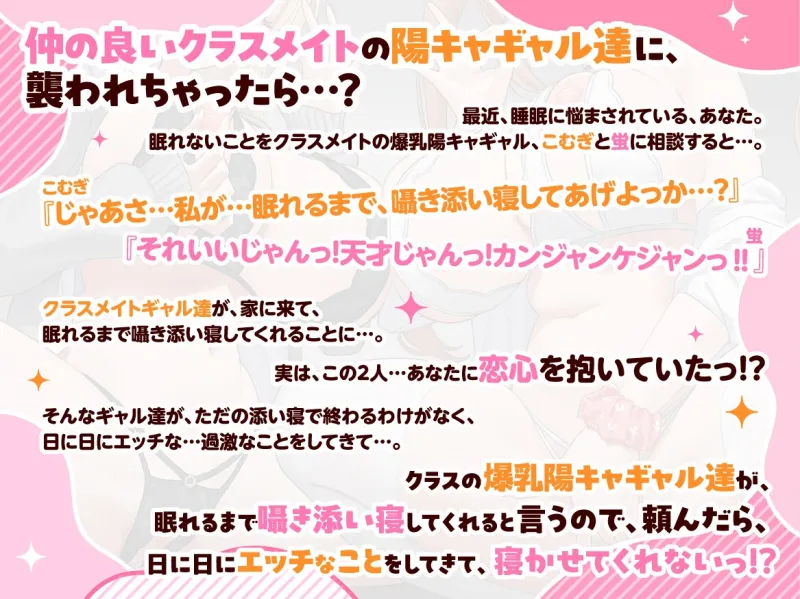 仲の良いクラスメイトの陽キャギャル達に、襲われちゃったら…？

最近、睡眠に悩まされている、あなた。
眠れないことをクラスメイトの爆乳陽キャギャル、こむぎと蛍に相談すると…。

こむぎ
『じゃあさ…私が…眠れるまで、囁き添い寝してあげよっか…？』

蛍
『それいいじゃんっ!天才じゃんっ!カンジャンケジャンっ!!』

クラスメイトギャル達が、家に来て、
眠れるまで囁き添い寝してくれることに…。

実は、この2人…あなたに恋心を抱いていたっ!?

そんなギャル達が、ただの添い寝で終わるわけがなく、
日に日にエッチな…過激なことをしてきて…。

クラスの爆乳陽キャギャル達が、
眠れるまで囁き添い寝してくれると言うので、頼んだら、
日に日にエッチなことをしてきて、寝かせてくれないっ!?